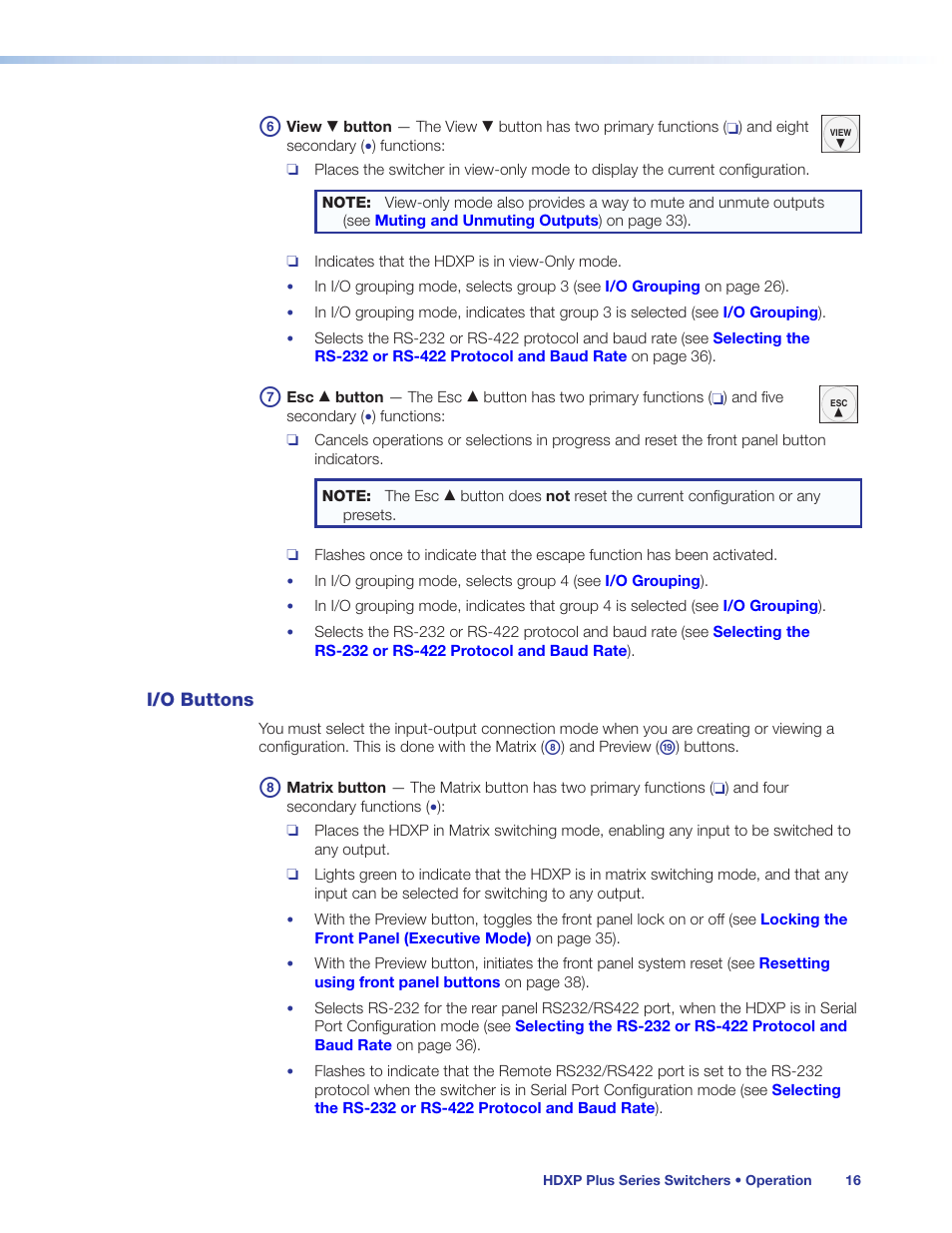 6 View ▼ button — The View ▼ button has two primary functions (❏) and eight secondary (•) functions:

VIEW ▼

❏ Places the switcher in view-only mode to display the current configuration.

NOTE: View-only mode also provides a way to mute and unmute outputs (see Muting and Unmuting Outputs) on page 33).

❏ Indicates that the HDXP is in view-Only mode.

• In I/O grouping mode, selects group 3 (see I/O Grouping on page 26).

• In I/O grouping mode, indicates that group 3 is selected (see I/O Grouping).

• Selects the RS-232 or RS-422 protocol and baud rate (see Selecting the RS-232 or RS-422 Protocol and Baud Rate on page 36).

7 Esc ▲ button — The Esc ▲ button has two primary functions (❏) and five secondary (•) functions:

ESC ▲

❏ Cancels operations or selections in progress and reset the front panel button indicators.

NOTE: The Esc ▲ button does not reset the current configuration or any presets.

❏ Flashes once to indicate that the escape function has been activated.

• In I/O grouping mode, selects group 4 (see I/O Grouping).

• In I/O grouping mode, indicates that group 4 is selected (see I/O Grouping).

• Selects the RS-232 or RS-422 protocol and baud rate (see Selecting the RS-232 or RS-422 Protocol and Baud Rate).

I/O Buttons

You must select the input-output connection mode when you are creating or viewing a configuration. This is done with the Matrix (8) and Preview (19) buttons.

8 Matrix button — The Matrix button has two primary functions (❏) and four secondary functions (•):

❏ Places the HDXP in Matrix switching mode, enabling any input to be switched to any output.

❏ Lights green to indicate that the HDXP is in matrix switching mode, and that any input can be selected for switching to any output.

• With the Preview button, toggles the front panel lock on or off (see Locking the Front Panel (Executive Mode) on page 35).

• With the Preview button, initiates the front panel system reset (see Resetting using front panel buttons on page 38).

• Selects RS-232 for the rear panel RS232/RS422 port, when the HDXP is in Serial Port Configuration mode (see Selecting the RS-232 or RS-422 Protocol and Baud Rate on page 36).

• Flashes to indicate that the Remote RS232/RS422 port is set to the RS-232 protocol when the switcher is in Serial Port Configuration mode (see Selecting the RS-232 or RS-422 Protocol and Baud Rate).

HDXP Plus Series Switchers • Operation 16